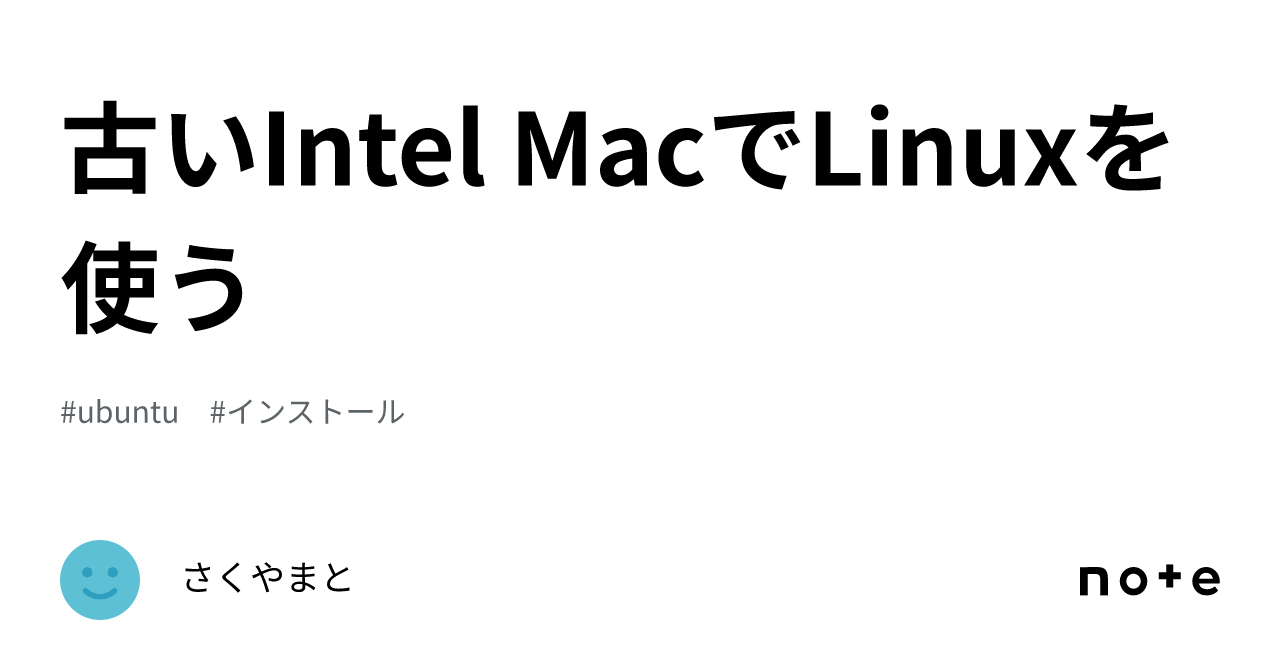 古いIntel MacでLinuxを使う

#ubuntu　#インストール

さくやまと

note